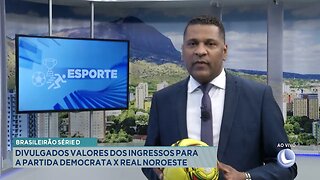 ESPORTE

BRASILEIRÃO SÉRIE D

DIVULGADOS VALORES DOS INGRESSOS PARA A PARTIDA DEMOCRATA X REAL NOROESTE

AO VIVO